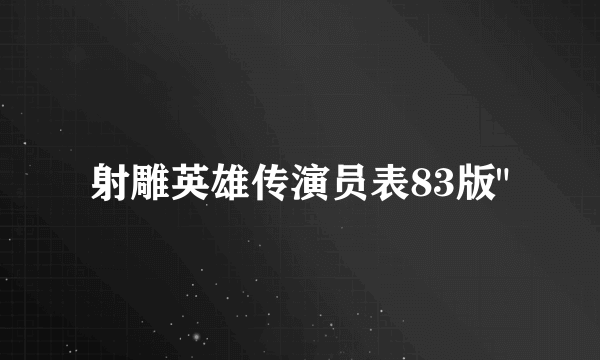 射雕英雄传演员表83版"